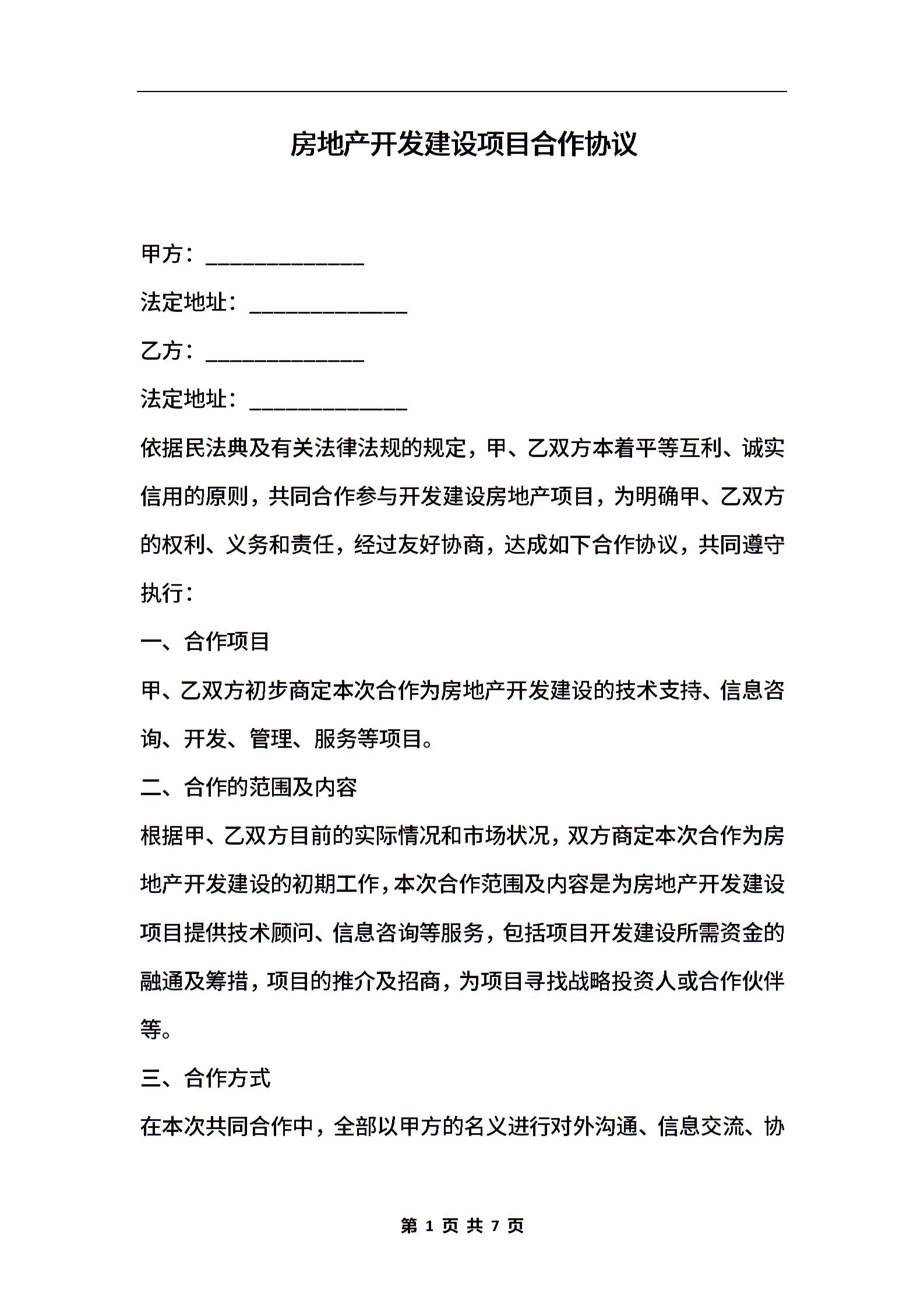 房地产开发建设项目合作协议

甲方：______________

法定地址：______________

乙方：______________

法定地址：______________

依据民法典及有关法律法规的规定，甲、乙双方本着平等互利、诚实信用的原则，共同合作参与开发建设房地产项目，为明确甲、乙双方的权利、义务和责任，经过友好协商，达成如下合作协议，共同遵守执行：

一、合作项目

甲、乙双方初步商定本次合作为房地产开发建设的技术支持、信息咨询、开发、管理、服务等项目。

二、合作的范围及内容

根据甲、乙双方目前的实际情况和市场状况，双方商定本次合作为房地产开发建设的初期工作，本次合作范围及内容是为房地产开发建设项目提供技术顾问、信息咨询等服务，包括项目开发建设所需资金的融通及筹措，项目的推介及招商，为项目寻找战略投资人或合作伙伴等。

三、合作方式

在本次共同合作中，全部以甲方的名义进行对外沟通、信息交流、协

第 1 页 共 7 页